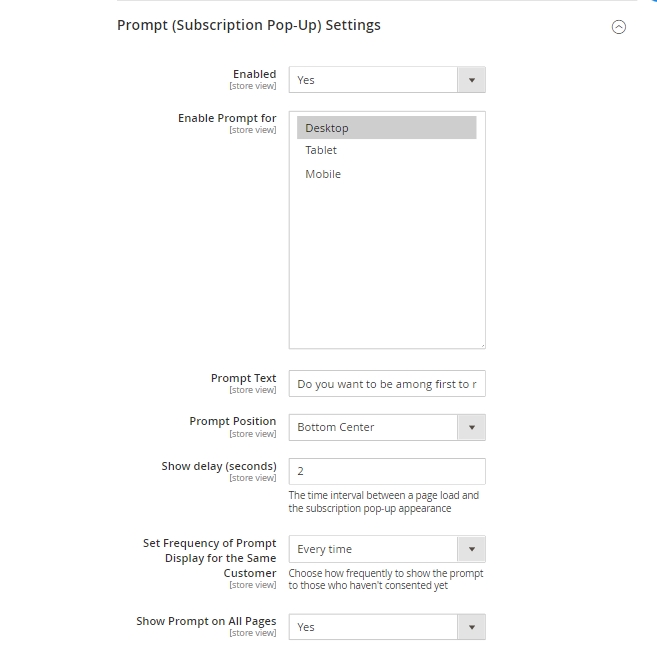 Prompt (Subscription Pop-Up) Settings

Enabled
[store view]
Yes

Enable Prompt for
[store view]
Desktop
Tablet
Mobile

Prompt Text
[store view]
Do you want to be among first to r

Prompt Position
[store view]
Bottom Center

Show delay (seconds)
[store view]
2
The time interval between a page load and the subscription pop-up appearance

Set Frequency of Prompt Display for the Same Customer
[store view]
Every time
Choose how frequently to show the prompt to those who haven't consented yet

Show Prompt on All Pages
[store view]
Yes